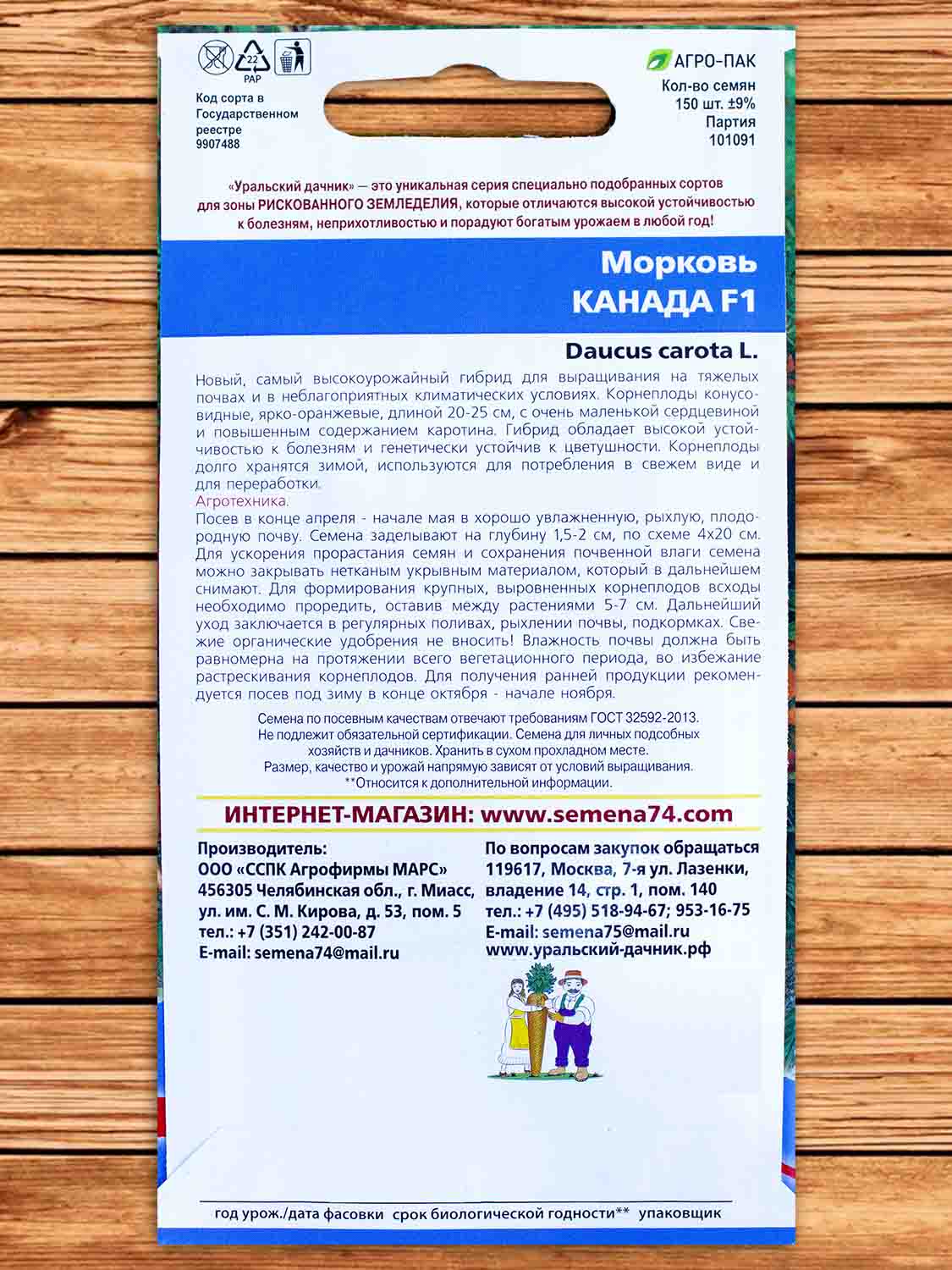 22
PAP

Код сорта в Государственном реестре 9907488

АГРО-ПАК
Кол-во семян 150 шт. ±9%
Партия 101091

«Уральский дачник» — это уникальная серия специально подобранных сортов для зоны РИСКОВАННОГО ЗЕМЛЕДЕЛИЯ, которые отличаются высокой устойчивостью к болезням, неприхотливостью и порадуют богатым урожаем в любой год!

Морковь
КАНАДА F1

Daucus carota L.

Новый, самый высокоурожайный гибрид для выращивания на тяжелых почвах и в неблагоприятных климатических условиях. Корнеплоды конусовидные, ярко-оранжевые, длиной 20-25 см, с очень маленькой сердцевиной и повышенным содержанием каротина. Гибрид обладает высокой устойчивостью к болезням и генетически устойчив к цветушности. Корнеплоды долго хранятся зимой, используются для потребления в свежем виде и для переработки.
Агротехника.
Посев в конце апреля - начале мая в хорошо увлажненную, рыхлую, плодородную почву. Семена заделывают на глубину 1,5-2 см, по схеме 4х20 см. Для ускорения прорастания семян и сохранения почвенной влаги семена можно закрывать нетканым укрывным материалом, который в дальнейшем снимают. Для формирования крупных, выровненных корнеплодов всходы необходимо проредить, оставив между растениями 5-7 см. Дальнейший уход заключается в регулярных поливах, рыхлении почвы, подкормках. Свежие органические удобрения не вносить! Влажность почвы должна быть равномерна на протяжении всего вегетационного периода, во избежание растрескивания корнеплодов. Для получения ранней продукции рекомендуется посев под зиму в конце октября - начале ноября.

Семена по посевным качествам отвечают требованиям ГОСТ 32592-2013.
Не подлежит обязательной сертификации. Семена для личных подсобных хозяйств и дачников. Хранить в сухом прохладном месте.
Размер, качество и урожай напрямую зависят от условий выращивания.
**Относится к дополнительной информации.

ИНТЕРНЕТ-МАГАЗИН: www.semena74.com

Производитель:
ООО «ССПК Агрофирмы МАРС»
456305 Челябинская обл., г. Миасс,
ул. им. С. М. Кирова, д. 53, пом. 5
тел.: +7 (351) 242-00-87
E-mail: semena74@mail.ru

По вопросам закупок обращаться
119617, Москва, 7-я ул. Лазенки,
владение 14, стр. 1, пом. 140
тел.: +7 (495) 518-94-67; 953-16-75
E-mail: semena75@mail.ru
www.уральский-дачник.рф

год урож./дата фасовки срок биологической годности** упаковщик